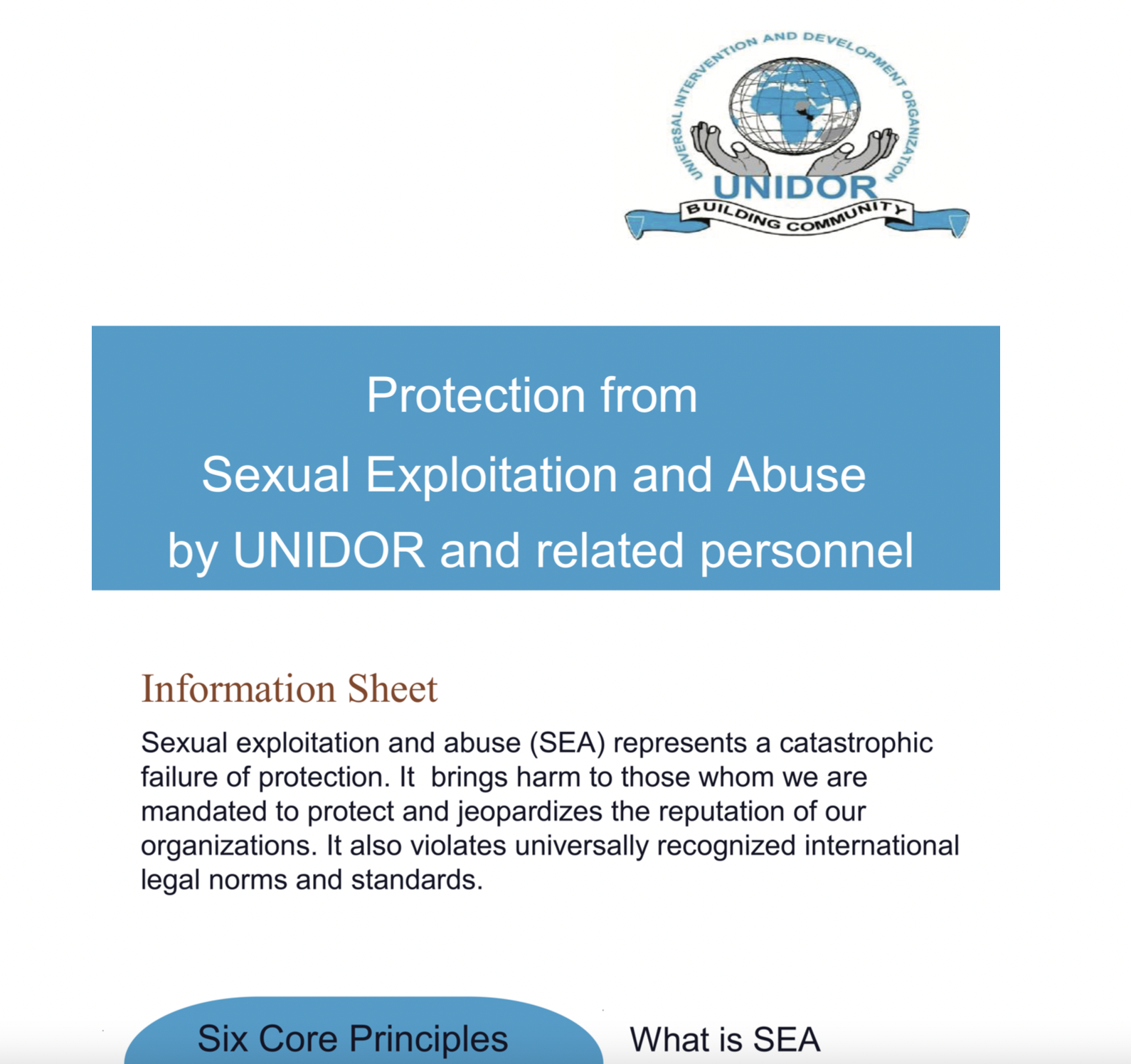 UNIVERSAL INTERVENTION AND DEVELOPMENT ORGANIZATION
UNIDOR
BUILDING COMMUNITY

Protection from
Sexual Exploitation and Abuse
by UNIDOR and related personnel

Information Sheet

Sexual exploitation and abuse (SEA) represents a catastrophic failure of protection. It brings harm to those whom we are mandated to protect and jeopardizes the reputation of our organizations. It also violates universally recognized international legal norms and standards.

Six Core Principles

What is SEA